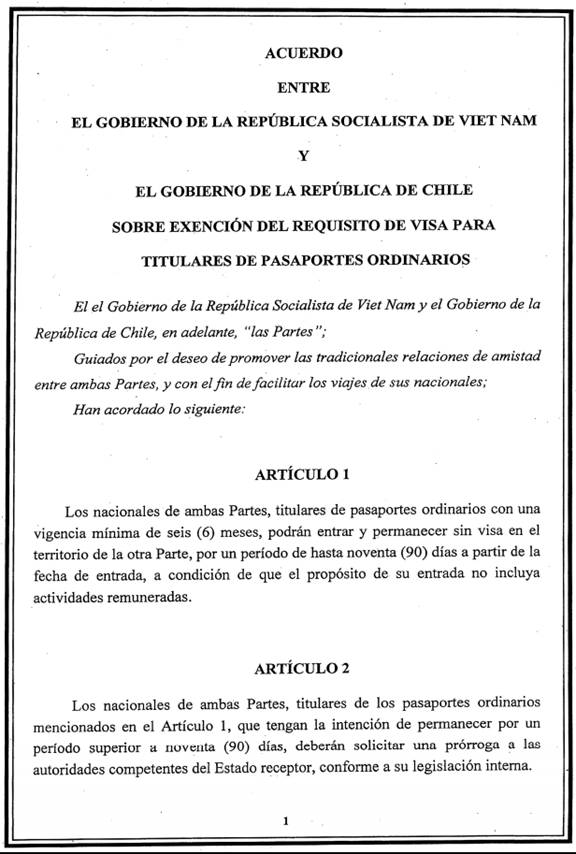 ACUERDO

ENTRE

EL GOBIERNO DE LA REPÚBLICA SOCIALISTA DE VIET NAM

Y

EL GOBIERNO DE LA REPÚBLICA DE CHILE

SOBRE EXENCIÓN DEL REQUISITO DE VISA PARA

TITULARES DE PASAPORTES ORDINARIOS

El el Gobierno de la República Socialista de Viet Nam y el Gobierno de la República de Chile, en adelante, "las Partes";

Guiados por el deseo de promover las tradicionales relaciones de amistad entre ambas Partes, y con el fin de facilitar los viajes de sus nacionales;

Han acordado lo siguiente:

ARTÍCULO 1

Los nacionales de ambas Partes, titulares de pasaportes ordinarios con una vigencia mínima de seis (6) meses, podrán entrar y permanecer sin visa en el territorio de la otra Parte, por un período de hasta noventa (90) días a partir de la fecha de entrada, a condición de que el propósito de su entrada no incluya actividades remuneradas.

ARTÍCULO 2

Los nacionales de ambas Partes, titulares de los pasaportes ordinarios mencionados en el Artículo 1, que tengan la intención de permanecer por un período superior a noventa (90) días, deberán solicitar una prórroga a las autoridades competentes del Estado receptor, conforme a su legislación interna.

1